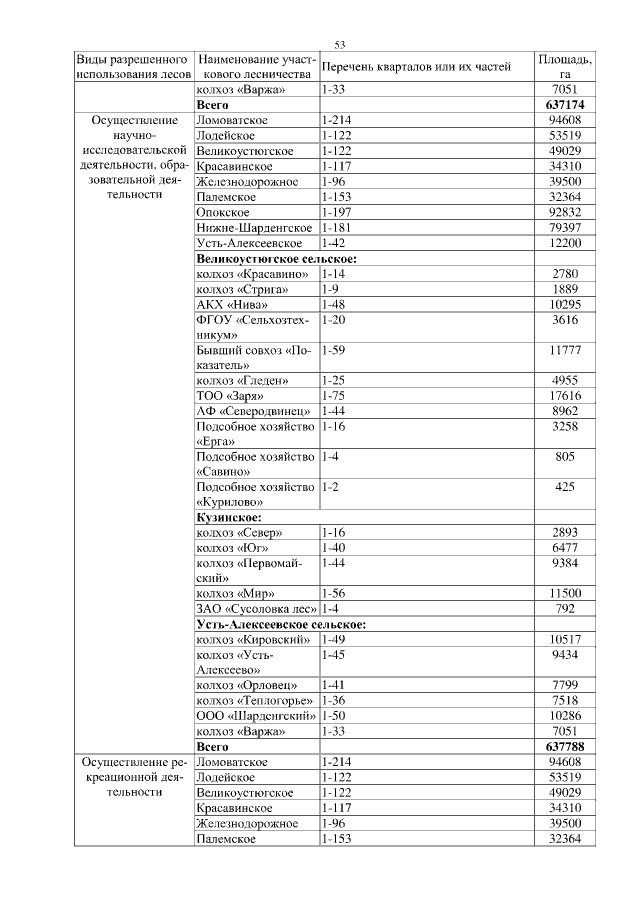 53

| Виды разрешенного использования лесов | Наименование участкового лесничества | Перечень кварталов или их частей | Площадь, га |
|---|---|---|---|
| | колхоз «Варжа» | 1-33 | 7051 |
| | **Всего** | | **637174** |
| Осуществление научно-исследовательской деятельности, образовательной деятельности | Ломоватское | 1-214 | 94608 |
| | Лодейское | 1-122 | 53519 |
| | Великоустюгское | 1-122 | 49029 |
| | Красавинское | 1-117 | 34310 |
| | Железнодорожное | 1-96 | 39500 |
| | Палемское | 1-153 | 32364 |
| | Опокское | 1-197 | 92832 |
| | Нижне-Шарденгское | 1-181 | 79397 |
| | Усть-Алексеевское | 1-42 | 12200 |
| | **Великоустюгское сельское:** | | |
| | колхоз «Красавино» | 1-14 | 2780 |
| | колхоз «Стрига» | 1-9 | 1889 |
| | АКХ «Нива» | 1-48 | 10295 |
| | ФГОУ «Сельхозтехникум» | 1-20 | 3616 |
| | Бывший совхоз «Показатель» | 1-59 | 11777 |
| | колхоз «Гледен» | 1-25 | 4955 |
| | ТОО «Заря» | 1-75 | 17616 |
| | АФ «Северодвинец» | 1-44 | 8962 |
| | Подсобное хозяйство «Ерга» | 1-16 | 3258 |
| | Подсобное хозяйство «Савино» | 1-4 | 805 |
| | Подсобное хозяйство «Курилово» | 1-2 | 425 |
| | **Кузинское:** | | |
| | колхоз «Север» | 1-16 | 2893 |
| | колхоз «Юг» | 1-40 | 6477 |
| | колхоз «Первомайский» | 1-44 | 9384 |
| | колхоз «Мир» | 1-56 | 11500 |
| | ЗАО «Сусоловка лес» | 1-4 | 792 |
| | **Усть-Алексеевское сельское:** | | |
| | колхоз «Кировский» | 1-49 | 10517 |
| | колхоз «Усть-Алексеево» | 1-45 | 9434 |
| | колхоз «Орловец» | 1-41 | 7799 |
| | колхоз «Теплогорье» | 1-36 | 7518 |
| | ООО «Шарденгский» | 1-50 | 10286 |
| | колхоз «Варжа» | 1-33 | 7051 |
| | **Всего** | | **637788** |
| Осуществление рекреационной деятельности | Ломоватское | 1-214 | 94608 |
| | Лодейское | 1-122 | 53519 |
| | Великоустюгское | 1-122 | 49029 |
| | Красавинское | 1-117 | 34310 |
| | Железнодорожное | 1-96 | 39500 |
| | Палемское | 1-153 | 32364 |